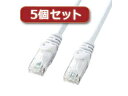 5個セット